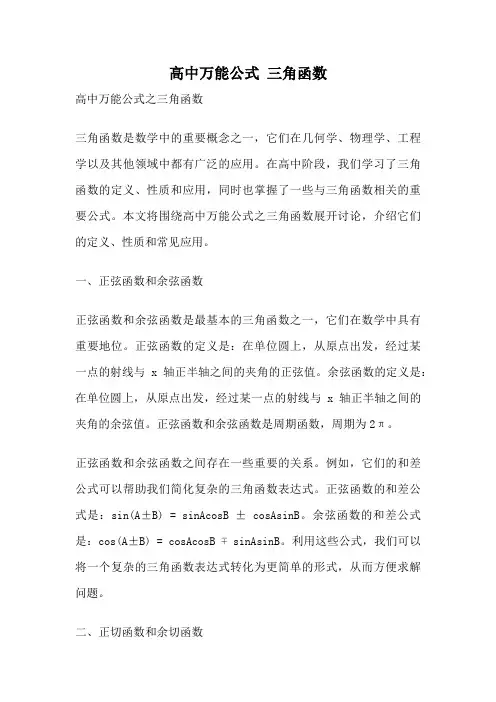 高中万能公式 三角函数

高中万能公式之三角函数

三角函数是数学中的重要概念之一，它们在几何学、物理学、工程学以及其他领域中都有广泛的应用。在高中阶段，我们学习了三角函数的定义、性质和应用，同时也掌握了一些与三角函数相关的重要公式。本文将围绕高中万能公式之三角函数展开讨论，介绍它们的定义、性质和常见应用。

一、正弦函数和余弦函数

正弦函数和余弦函数是最基本的三角函数之一，它们在数学中具有重要地位。正弦函数的定义是：在单位圆上，从原点出发，经过某一点的射线与 x 轴正半轴之间的夹角的正弦值。余弦函数的定义是：在单位圆上，从原点出发，经过某一点的射线与 x 轴正半轴之间的夹角的余弦值。正弦函数和余弦函数是周期函数，周期为$2\pi$。

正弦函数和余弦函数之间存在一些重要的关系。例如，它们的和差公式可以帮助我们简化复杂的三角函数表达式。正弦函数的和差公式是：$\sin(A\pm B) = \sin A\cos B \pm \cos A\sin B$。余弦函数的和差公式是：$\cos(A\pm B) = \cos A\cos B \mp \sin A\sin B$。利用这些公式，我们可以将一个复杂的三角函数表达式转化为更简单的形式，从而方便求解问题。

二、正切函数和余切函数